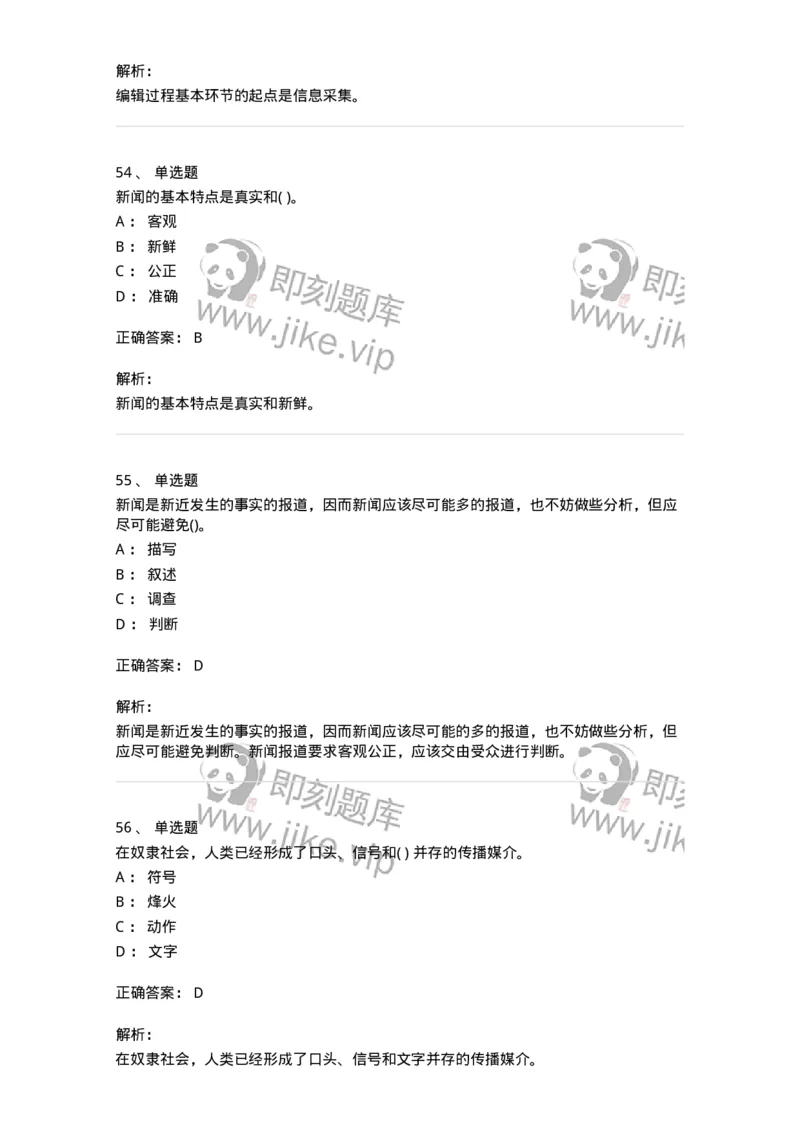 解析：
编辑过程基本环节的起点是信息采集。

54、 单选题
新闻的基本特点是真实和( )。
A： 客观
B： 新鲜
C： 公正
D： 准确

即刻题库
www.jike.vip

即刻
www.jik

正确答案： B

解析：
新闻的基本特点是真实和新鲜。

55、 单选题
新闻是新近发生的事实的报道，因而新闻应该尽可能多的报道，也不妨做些分析，但应尽可能避免()。
A： 描写
B： 叙述
C： 调查
D： 判断

正确答案： D

解析：
新闻是新近发生的事实的报道，因而新闻应该尽可能的多的报道，也不妨做些分析，但应尽可能避免判断。新闻报道要求客观公正，应该交由受众进行判断。

即刻题库
www.jike.vip

即刻
www.jik

56、 单选题
在奴隶社会，人类已经形成了口头、信号和( ) 并存的传播媒介。
A： 符号
B： 烽火
C： 动作
D： 文字

正确答案： D

解析：
在奴隶社会，人类已经形成了口头、信号和文字并存的传播媒介。